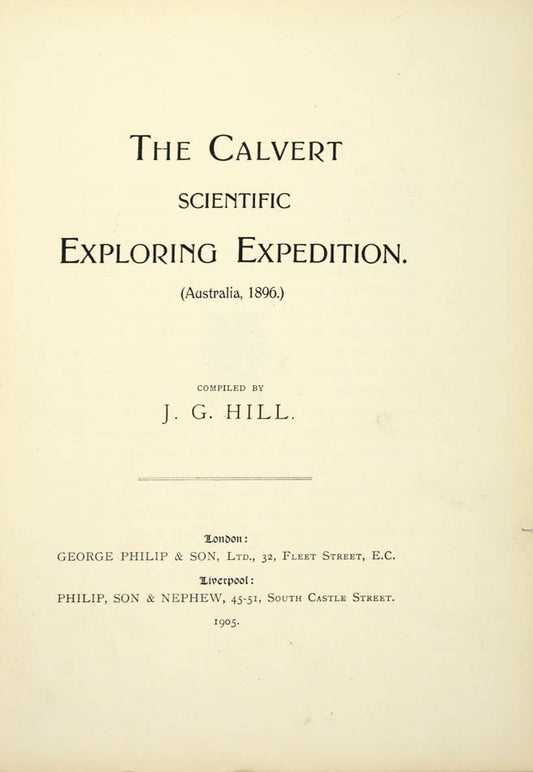 THE CALVERT

SCIENTIFIC

EXPLORING EXPEDITION.

(Australia, 1896.)

COMPILED BY

J. G. HILL.

London:

GEORGE PHILIP & SON, LTD., 32, FLEET STREET, E.C.

Liverpool:

PHILIP, SON & NEPHEW, 45-51, SOUTH CASTLE STREET.

1905.